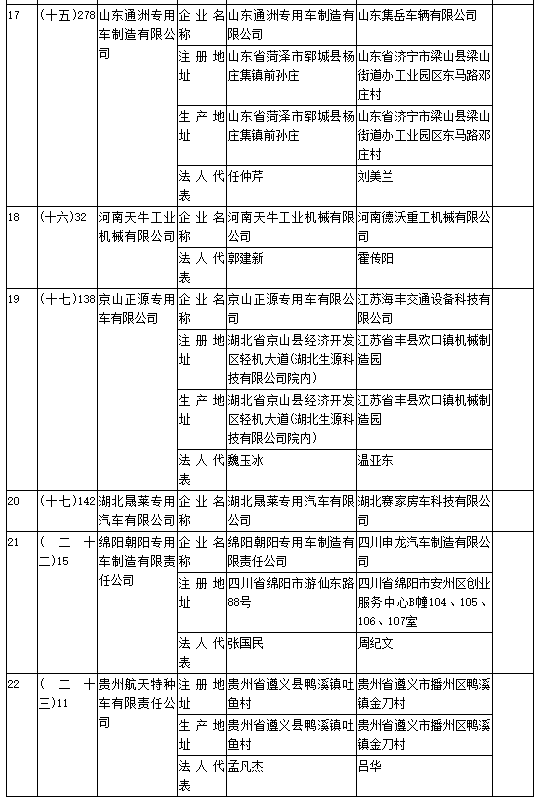 | 17 | (十五)278 | 山东通洲专用车制造有限公司 | 企业名称 | 山东通洲专用车制造有限公司 | 山东集岳车辆有限公司 | |
|---|---|---|---|---|---|---|
| | | | 注册地址 | 山东省菏泽市郓城县杨庄集镇前孙庄 | 山东省济宁市梁山县梁山街道办工业园区东马路邓庄村 | |
| | | | 生产地址 | 山东省菏泽市郓城县杨庄集镇前孙庄 | 山东省济宁市梁山县梁山街道办工业园区东马路邓庄村 | |
| | | | 法人代表 | 任仲芹 | 刘美兰 | |
| 18 | (十六)32 | 河南天牛工业机械有限公司 | 企业名称 | 河南天牛工业机械有限公司 | 河南德沃重工机械有限公司 | |
| | | | 法人代表 | 郭建新 | 霍传阳 | |
| 19 | (十七)138 | 京山正源专用车有限公司 | 企业名称 | 京山正源专用车有限公司 | 江苏海丰交通设备科技有限公司 | |
| | | | 注册地址 | 湖北省京山县经济开发区轻机大道(湖北生源科技有限公司院内) | 江苏省丰县欢口镇机械制造园 | |
| | | | 生产地址 | 湖北省京山县经济开发区轻机大道(湖北生源科技有限公司院内) | 江苏省丰县欢口镇机械制造园 | |
| | | | 法人代表 | 魏玉冰 | 温亚东 | |
| 20 | (十七)142 | 湖北晟莱专用汽车有限公司 | 企业名称 | 湖北晟莱专用汽车有限公司 | 湖北赛家房车科技有限公司 | |
| 21 | (二十二)15 | 绵阳朝阳专用车制造有限责任公司 | 企业名称 | 绵阳朝阳专用车制造有限责任公司 | 四川申龙汽车制造有限公司 | |
| | | | 注册地址 | 四川省绵阳市游仙东路88号 | 四川省绵阳市安州区创业服务中心B幢104、105、106、107室 | |
| | | | 法人代表 | 张国民 | 周纪文 | |
| 22 | (二十三)11 | 贵州航天特种车有限责任公司 | 注册地址 | 贵州省遵义县鸭溪镇吐鱼村 | 贵州省遵义市播州区鸭溪镇金刀村 | |
| | | | 生产地址 | 贵州省遵义县鸭溪镇吐鱼村 | 贵州省遵义市播州区鸭溪镇金刀村 | |
| | | | 法人代表 | 孟凡杰 | 吕华 | |